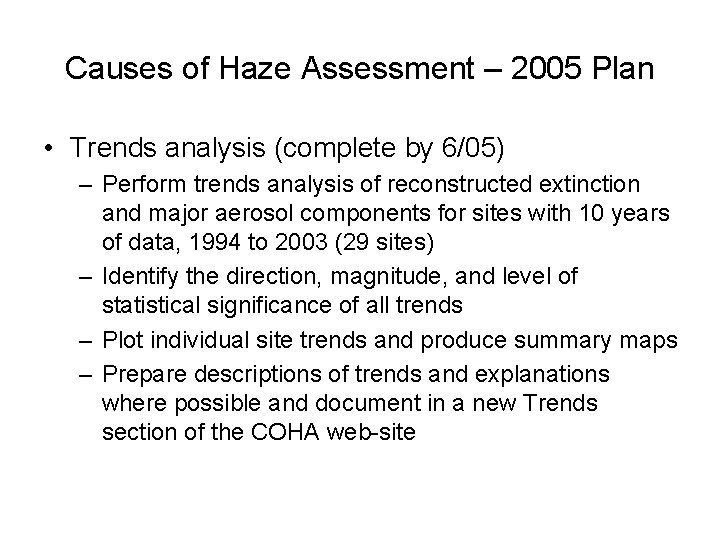 Causes of Haze Assessment – 2005 Plan

• Trends analysis (complete by 6/05)
– Perform trends analysis of reconstructed extinction and major aerosol components for sites with 10 years of data, 1994 to 2003 (29 sites)
– Identify the direction, magnitude, and level of statistical significance of all trends
– Plot individual site trends and produce summary maps
– Prepare descriptions of trends and explanations where possible and document in a new Trends section of the COHA web-site